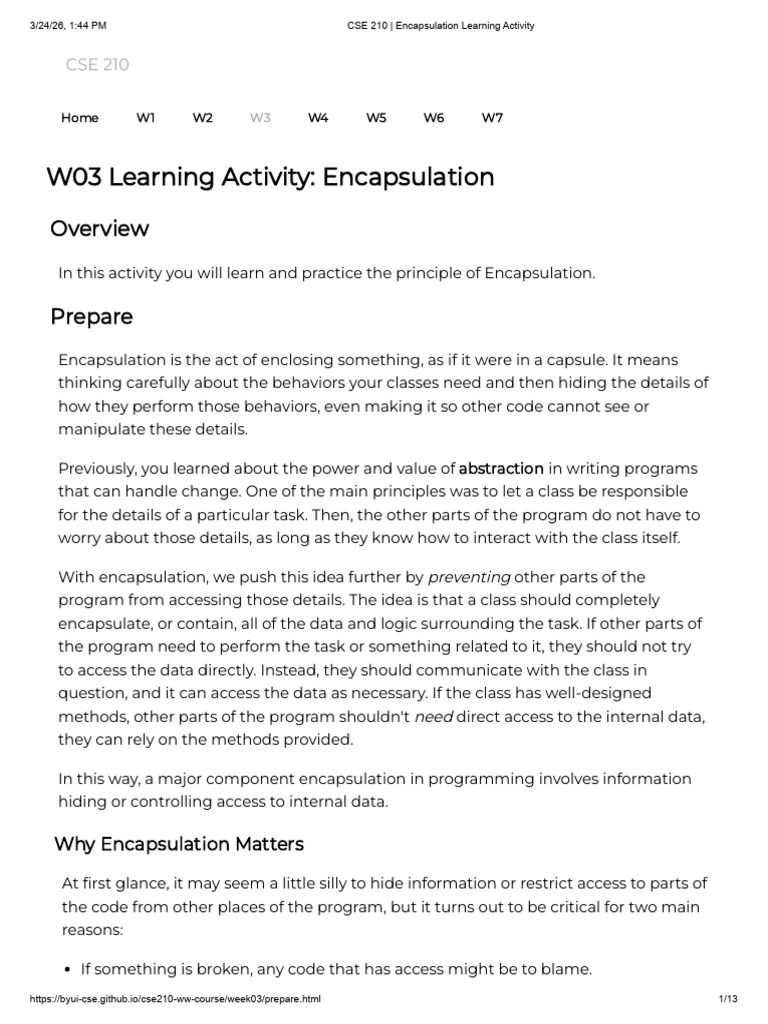 3/24/26, 1:44 PM CSE 210 | Encapsulation Learning Activity

CSE 210

Home W1 W2 W3 W4 W5 W6 W7

W03 Learning Activity: Encapsulation

Overview

In this activity you will learn and practice the principle of Encapsulation.

Prepare

Encapsulation is the act of enclosing something, as if it were in a capsule. It means thinking carefully about the behaviors your classes need and then hiding the details of how they perform those behaviors, even making it so other code cannot see or manipulate these details.

Previously, you learned about the power and value of abstraction in writing programs that can handle change. One of the main principles was to let a class be responsible for the details of a particular task. Then, the other parts of the program do not have to worry about those details, as long as they know how to interact with the class itself.

With encapsulation, we push this idea further by preventing other parts of the program from accessing those details. The idea is that a class should completely encapsulate, or contain, all of the data and logic surrounding the task. If other parts of the program need to perform the task or something related to it, they should not try to access the data directly. Instead, they should communicate with the class in question, and it can access the data as necessary. If the class has well-designed methods, other parts of the program shouldn't need direct access to the internal data, they can rely on the methods provided.

In this way, a major component encapsulation in programming involves information hiding or controlling access to internal data.

Why Encapsulation Matters

At first glance, it may seem a little silly to hide information or restrict access to parts of the code from other places of the program, but it turns out to be critical for two main reasons:

• If something is broken, any code that has access might be to blame.

https://byui-cse.github.io/cse210-ww-course/week03/prepare.html 1/13